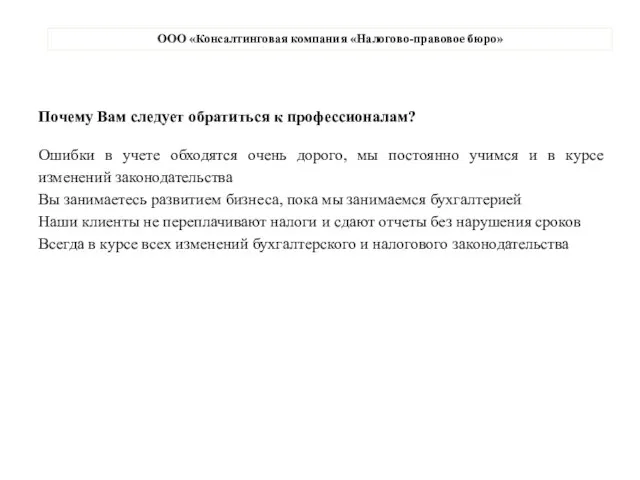 ООО «Консалтинговая компания «Налогово-правовое бюро»

Почему Вам следует обратиться к профессионалам?

Ошибки в учете обходятся очень дорого, мы постоянно учимся и в курсе изменений законодательства
Вы занимаетесь развитием бизнеса, пока мы занимаемся бухгалтерией
Наши клиенты не переплачивают налоги и сдают отчеты без нарушения сроков
Всегда в курсе всех изменений бухгалтерского и налогового законодательства